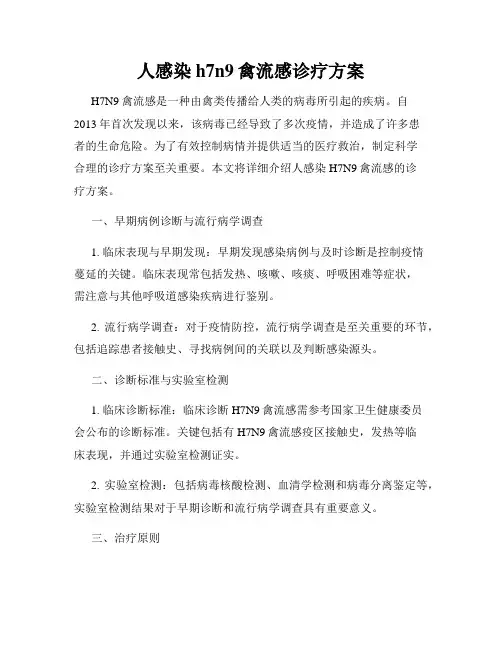 人感染 h7n9 禽流感诊疗方案

H7N9 禽流感是一种由禽类传播给人类的病毒所引起的疾病。自 2013 年首次发现以来，该病毒已经导致了多次疫情，并造成了许多患者的生命危险。为了有效控制病情并提供适当的医疗救治，制定科学合理的诊疗方案至关重要。本文将详细介绍人感染 H7N9 禽流感的诊疗方案。

一、早期病例诊断与流行病学调查

1. 临床表现与早期发现：早期发现感染病例与及时诊断是控制疫情蔓延的关键。临床表现常包括发热、咳嗽、咳痰、呼吸困难等症状，需注意与其他呼吸道感染疾病进行鉴别。

2. 流行病学调查：对于疫情防控，流行病学调查是至关重要的环节，包括追踪患者接触史、寻找病例间的关联以及判断感染源头。

二、诊断标准与实验室检测

1. 临床诊断标准：临床诊断 H7N9 禽流感需参考国家卫生健康委员会公布的诊断标准。关键包括有 H7N9 禽流感疫区接触史，发热等临床表现，并通过实验室检测证实。

2. 实验室检测：包括病毒核酸检测、血清学检测和病毒分离鉴定等，实验室检测结果对于早期诊断和流行病学调查具有重要意义。

三、治疗原则